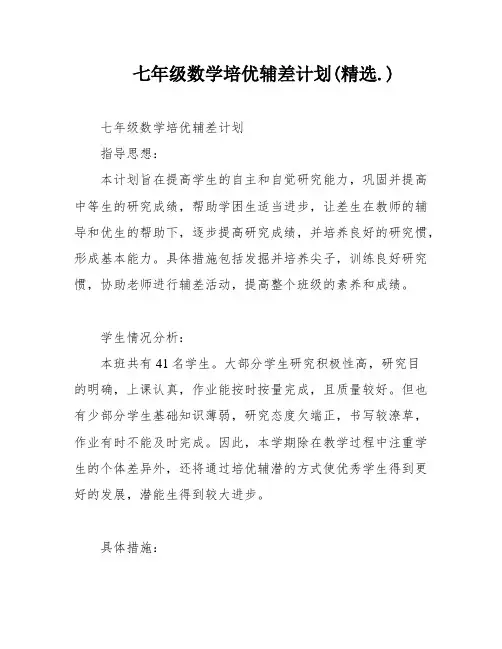 七年级数学培优辅差计划(精选.)

七年级数学培优辅差计划

指导思想：

本计划旨在提高学生的自主和自觉研究能力，巩固并提高中等生的研究成绩，帮助学困生适当进步，让差生在教师的辅导和优生的帮助下，逐步提高研究成绩，并培养良好的研究惯，形成基本能力。具体措施包括发掘并培养尖子，训练良好研究惯，协助老师进行辅差活动，提高整个班级的素养和成绩。

学生情况分析：

本班共有41名学生。大部分学生研究积极性高，研究目的明确，上课认真，作业能按时按量完成，且质量较好。但也有少部分学生基础知识薄弱，研究态度欠端正，书写较潦草，作业有时不能及时完成。因此，本学期除在教学过程中注重学生的个体差异外，还将通过培优辅潜的方式使优秀学生得到更好的发展，潜能生得到较大进步。

具体措施：